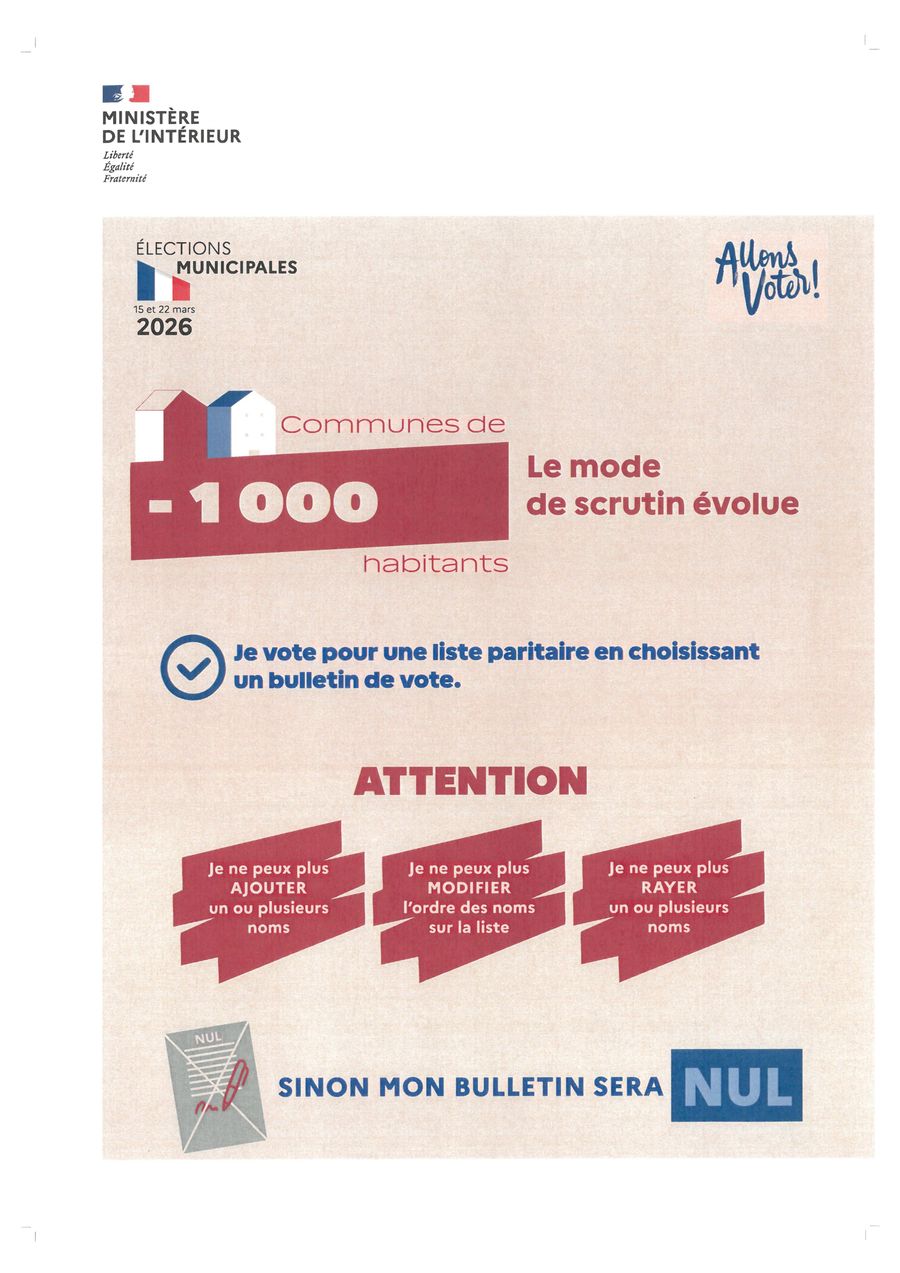 MINISTÈRE DE L'INTÉRIEUR
Liberté
Égalité
Fraternité

ÉLECTIONS
MUNICIPALES
15 et 22 mars
2026

Allons Voter!

Communes de
- 1 000
habitants

Le mode de scrutin évolue

Je vote pour une liste paritaire en choisissant un bulletin de vote.

ATTENTION

Je ne peux plus AJOUTER un ou plusieurs noms

Je ne peux plus MODIFIER l'ordre des noms sur la liste

Je ne peux plus RAYER un ou plusieurs noms

NUL

SINON MON BULLETIN SERA NUL